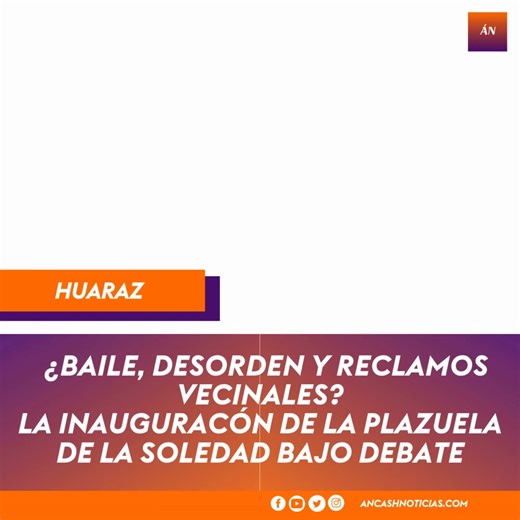 ÁN

HUARAZ

¿BAILE, DESORDEN Y RECLAMOS VECINALES?
LA INAUGURACÓN DE LA PLAZUELA DE LA SOLEDAD BAJO DEBATE

ANCASHNOTICIAS.COM